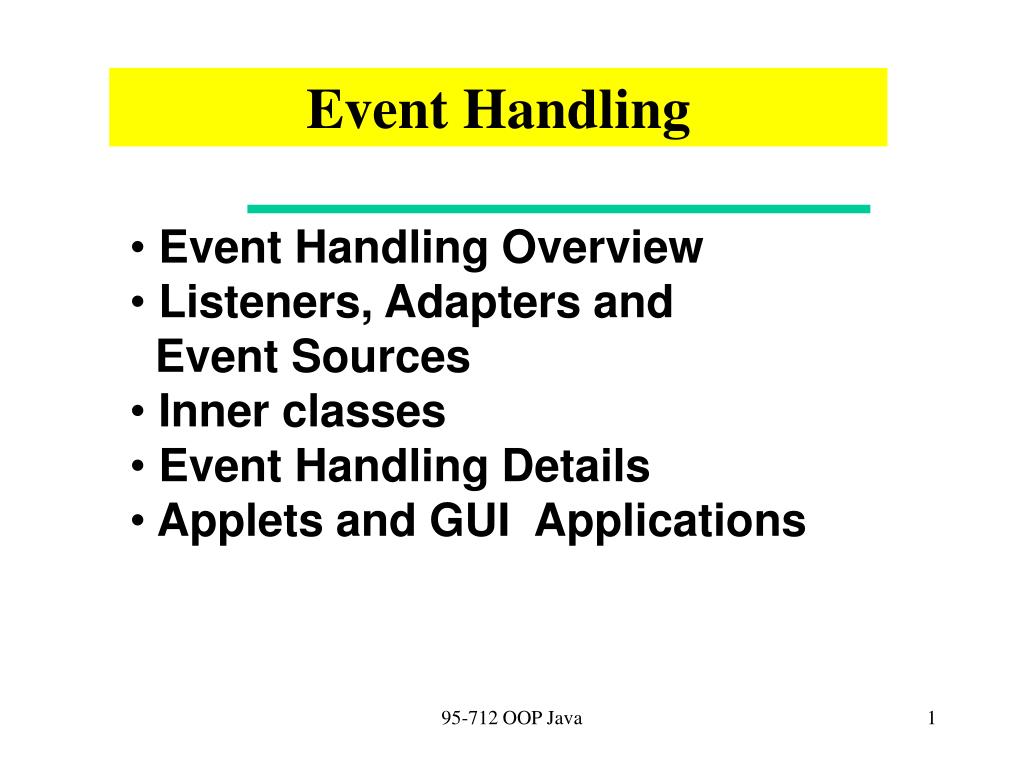 Event Handling

• Event Handling Overview
• Listeners, Adapters and Event Sources
• Inner classes
• Event Handling Details
• Applets and GUI Applications

95-712 OOP Java

1